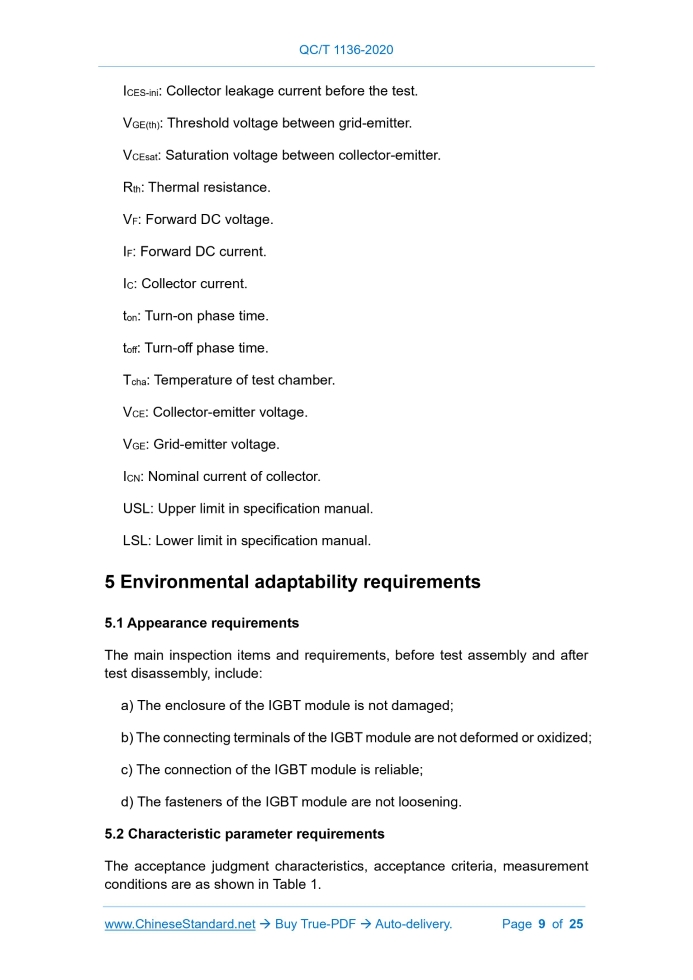 QC/T 1136-2020

$I_{CES-ini}$: Collector leakage current before the test.

$V_{GE(th)}$: Threshold voltage between grid-emitter.

$V_{CEsat}$: Saturation voltage between collector-emitter.

$R_{th}$: Thermal resistance.

$V_F$: Forward DC voltage.

$I_F$: Forward DC current.

$I_C$: Collector current.

$t_{on}$: Turn-on phase time.

$t_{off}$: Turn-off phase time.

$T_{cha}$: Temperature of test chamber.

$V_{CE}$: Collector-emitter voltage.

$V_{GE}$: Grid-emitter voltage.

$I_{CN}$: Nominal current of collector.

USL: Upper limit in specification manual.

LSL: Lower limit in specification manual.

5 Environmental adaptability requirements

5.1 Appearance requirements

The main inspection items and requirements, before test assembly and after test disassembly, include:

a) The enclosure of the IGBT module is not damaged;

b) The connecting terminals of the IGBT module are not deformed or oxidized;

c) The connection of the IGBT module is reliable;

d) The fasteners of the IGBT module are not loosening.

5.2 Characteristic parameter requirements

The acceptance judgment characteristics, acceptance criteria, measurement conditions are as shown in Table 1.

www.ChineseStandard.net → Buy True-PDF → Auto-delivery. Page 9 of 25